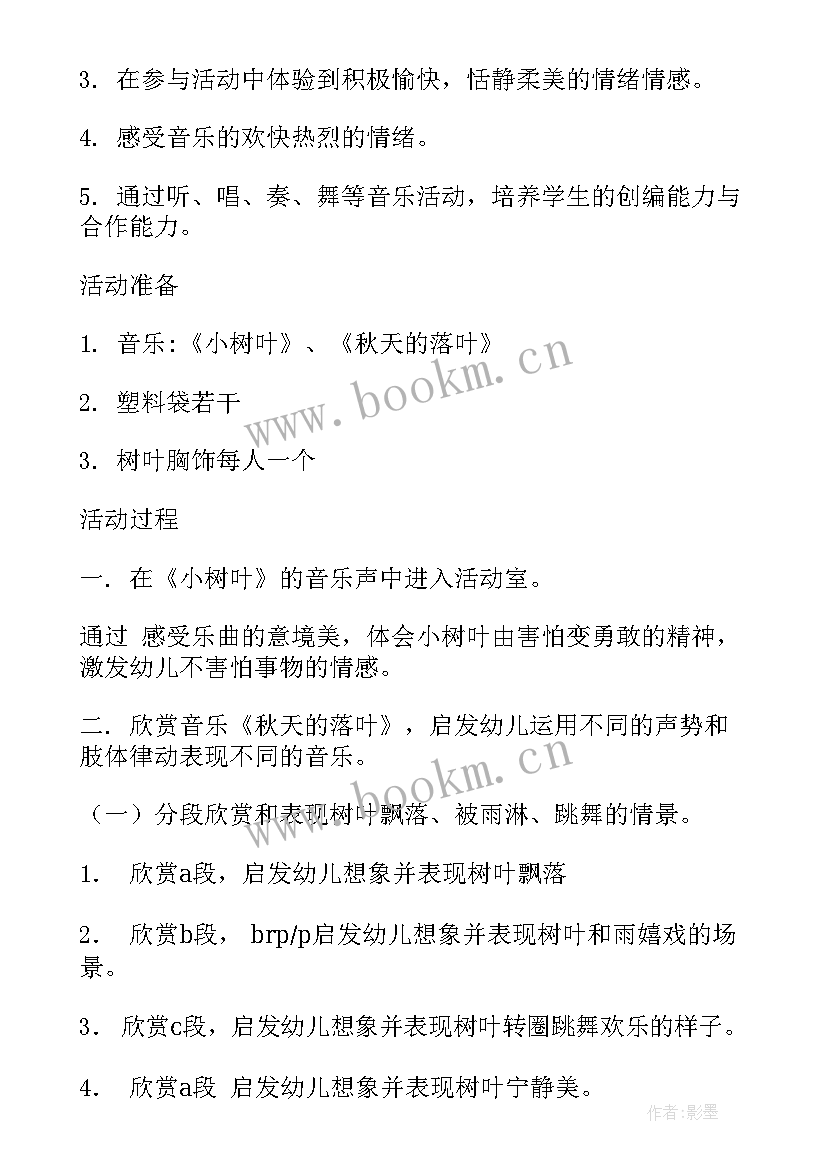 3. 在参与活动中体验到积极愉快，恬静柔美的情绪情感。

4. 感受音乐的欢快热烈的情绪。

5. 通过听、唱、奏、舞等音乐活动，培养学生的创编能力与合作能力。

活动准备

1. 音乐:《小树叶》、《秋天的落叶》

2. 塑料袋若干

3. 树叶胸饰每人一个

活动过程

一. 在《小树叶》的音乐声中进入活动室。

通过 感受乐曲的意境美，体会小树叶由害怕变勇敢的精神，激发幼儿不害怕事物的情感。

二. 欣赏音乐《秋天的落叶》，启发幼儿运用不同的声势和肢体律动表现不同的音乐。

（一）分段欣赏和表现树叶飘落、被雨淋、跳舞的情景。

1. 欣赏a段，启发幼儿想象并表现树叶飘落

2. 欣赏b段， brp/p启发幼儿想象并表现树叶和雨嬉戏的场景。

3. 欣赏c段，启发幼儿想象并表现树叶转圈跳舞欢乐的样子。

4. 欣赏a段 启发幼儿想象并表现树叶宁静美。

www.bookm.cn

www.bookm.cn

作者:影墨